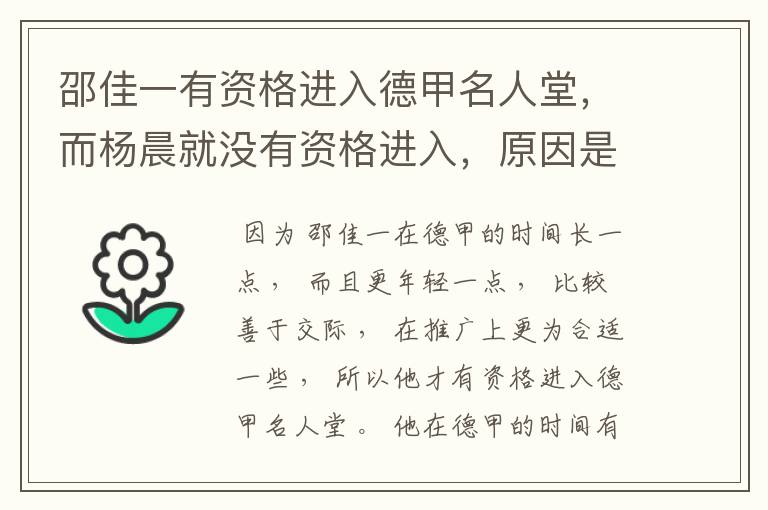 邵佳一有资格进入德甲名人堂，而杨晨就没有资格进入，原因是

因为邵佳一在德甲的时间长一点，而且更年轻一点，比较善于交际，在推广上更为合适一些，所以他才有资格进入德甲名人堂。他在德甲的时间有